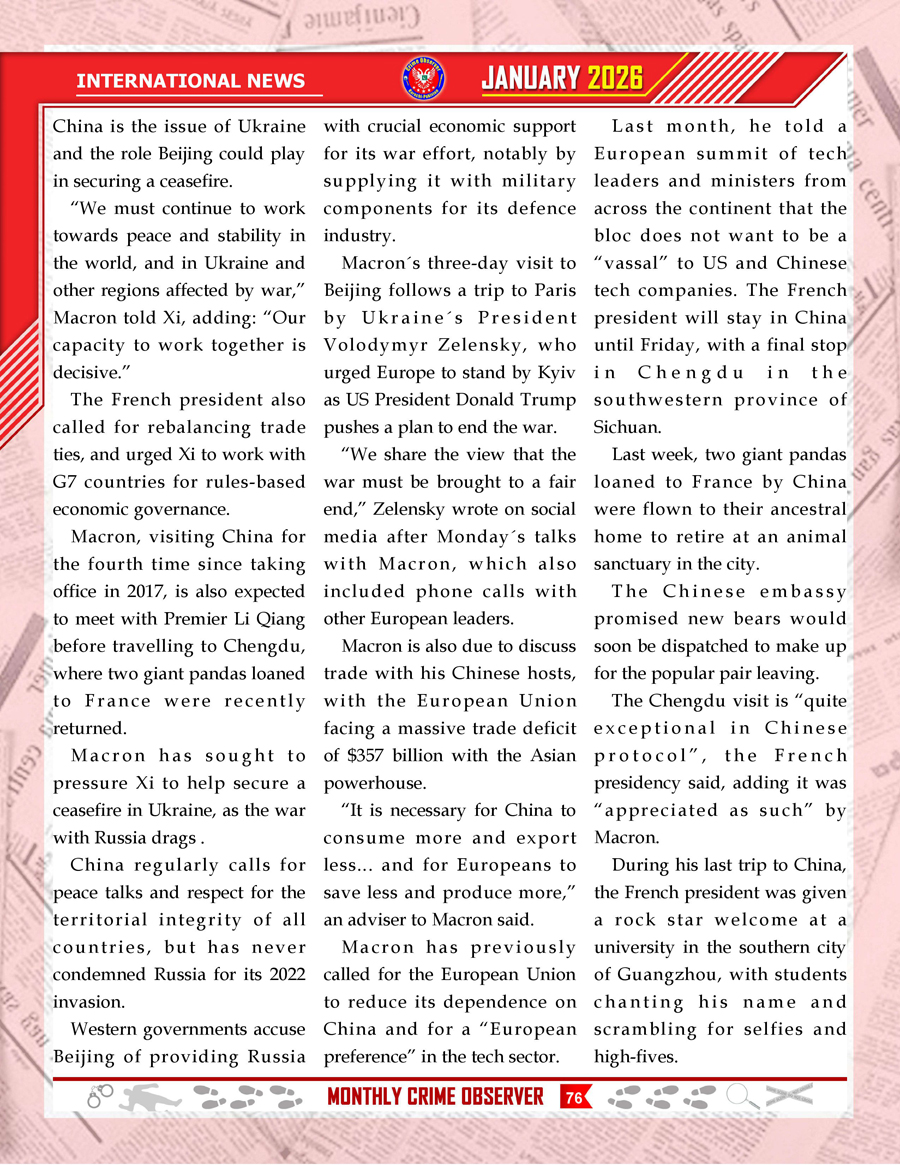 INTERNATIONAL NEWS

JANUARY 2026

China is the issue of Ukraine and the role Beijing could play in securing a ceasefire.

“We must continue to work towards peace and stability in the world, and in Ukraine and other regions affected by war,” Macron told Xi, adding: “Our capacity to work together is decisive.”

The French president also called for rebalancing trade ties, and urged Xi to work with G7 countries for rules-based economic governance.

Macron, visiting China for the fourth time since taking office in 2017, is also expected to meet with Premier Li Qiang before travelling to Chengdu, where two giant pandas loaned to France were recently returned.

Macron has sought to pressure Xi to help secure a ceasefire in Ukraine, as the war with Russia drags .

China regularly calls for peace talks and respect for the territorial integrity of all countries, but has never condemned Russia for its 2022 invasion.

Western governments accuse Beijing of providing Russia with crucial economic support for its war effort, notably by supplying it with military components for its defence industry.

Macron´s three-day visit to Beijing follows a trip to Paris by Ukraine´s President Volodymyr Zelensky, who urged Europe to stand by Kyiv as US President Donald Trump pushes a plan to end the war.

“We share the view that the war must be brought to a fair end,” Zelensky wrote on social media after Monday´s talks with Macron, which also included phone calls with other European leaders.

Macron is also due to discuss trade with his Chinese hosts, with the European Union facing a massive trade deficit of $357 billion with the Asian powerhouse.

“It is necessary for China to consume more and export less... and for Europeans to save less and produce more,” an adviser to Macron said.

Macron has previously called for the European Union to reduce its dependence on China and for a “European preference” in the tech sector.

Last month, he told a European summit of tech leaders and ministers from across the continent that the bloc does not want to be a “vassal” to US and Chinese tech companies. The French president will stay in China until Friday, with a final stop in Chengdu in the southwestern province of Sichuan.

Last week, two giant pandas loaned to France by China were flown to their ancestral home to retire at an animal sanctuary in the city.

The Chinese embassy promised new bears would soon be dispatched to make up for the popular pair leaving.

The Chengdu visit is “quite exceptional in Chinese protocol”, the French presidency said, adding it was “appreciated as such” by Macron.

During his last trip to China, the French president was given a rock star welcome at a university in the southern city of Guangzhou, with students chanting his name and scrambling for selfies and high-fives.

MONTHLY CRIME OBSERVER 76